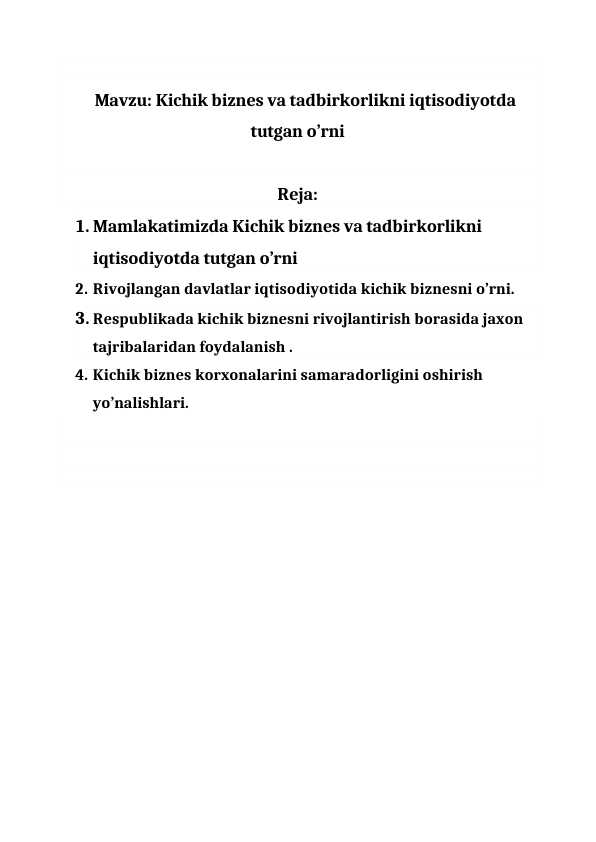 Mavzu: Kichik biznes va tadbirkorlikni iqtisodiyotda tutgan o’rni

Reja:

1. Mamlakatimizda Kichik biznes va tadbirkorlikni iqtisodiyotda tutgan o’rni
2. Rivojlangan davlatlar iqtisodiyotida kichik biznesni o’rni.
3. Respublikada kichik biznesni rivojlantirish borasida jaxon tajribalaridan foydalanish .
4. Kichik biznes korxonalarini samaradorligini oshirish yo’nalishlari.